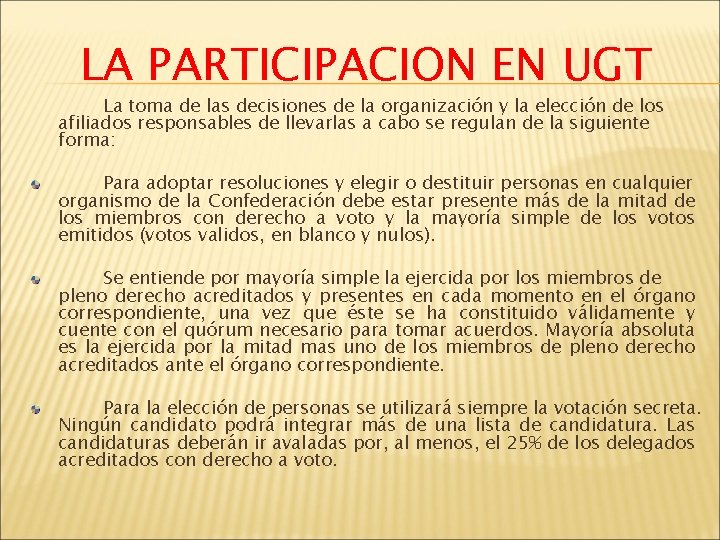 LA PARTICIPACION EN UGT

La toma de las decisiones de la organización y la elección de los afiliados responsables de llevarlas a cabo se regulan de la siguiente forma:

• Para adoptar resoluciones y elegir o destituir personas en cualquier organismo de la Confederación debe estar presente más de la mitad de los miembros con derecho a voto y la mayoría simple de los votos emitidos (votos validos, en blanco y nulos).

• Se entiende por mayoría simple la ejercida por los miembros de pleno derecho acreditados y presentes en cada momento en el órgano correspondiente, una vez que éste se ha constituido válidamente y cuente con el quórum necesario para tomar acuerdos. Mayoría absoluta es la ejercida por la mitad mas uno de los miembros de pleno derecho acreditados ante el órgano correspondiente.

• Para la elección de personas se utilizará siempre la votación secreta. Ningún candidato podrá integrar más de una lista de candidatura. Las candidaturas deberán ir avaladas por, al menos, el 25% de los delegados acreditados con derecho a voto.